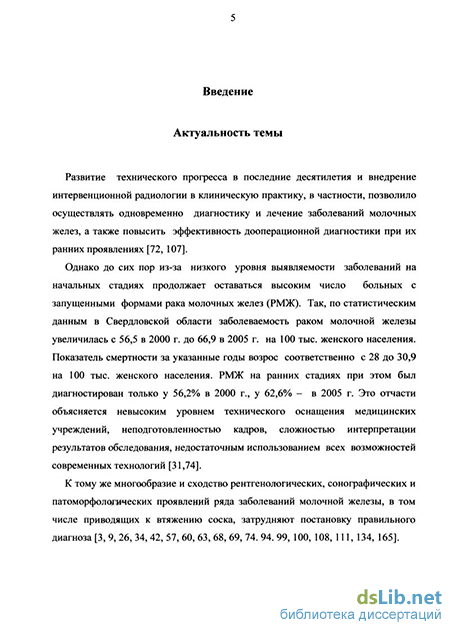 5

Введение

Актуальность темы

Развитие технического прогресса в последние десятилетия и внедрение интервенционной радиологии в клиническую практику, в частности, позволило осуществлять одновременно диагностику и лечение заболеваний молочных желез, а также повысить эффективность дооперационной диагностики при их ранних проявлениях [72, 107].

Однако до сих пор из-за низкого уровня выявляемости заболеваний на начальных стадиях продолжает оставаться высоким число больных с запущенными формами рака молочных желез (РМЖ). Так, по статистическим данным в Свердловской области заболеваемость раком молочной железы увеличилась с 56,5 в 2000 г. до 66,9 в 2005 г. на 100 тыс. женского населения. Показатель смертности за указанные годы возрос соответственно с 28 до 30,9 на 100 тыс. женского населения. РМЖ на ранних стадиях при этом был диагностирован только у 56,2% в 2000 г., у 62,6% – в 2005 г. Это отчасти объясняется невысоким уровнем технического оснащения медицинских учреждений, неподготовленностью кадров, сложностью интерпретации результатов обследования, недостаточным использованием всех возможностей современных технологий [31,74].

К тому же многообразие и сходство рентгенологических, сонографических и патоморфологических проявлений ряда заболеваний молочной железы, в том числе приводящих к втяжению соска, затрудняют постановку правильного диагноза [3, 9, 26, 34, 42, 57, 60, 63, 68, 69, 74. 94. 99, 100, 108, 111, 134, 165].

dsLib.net
библиотека диссертаций